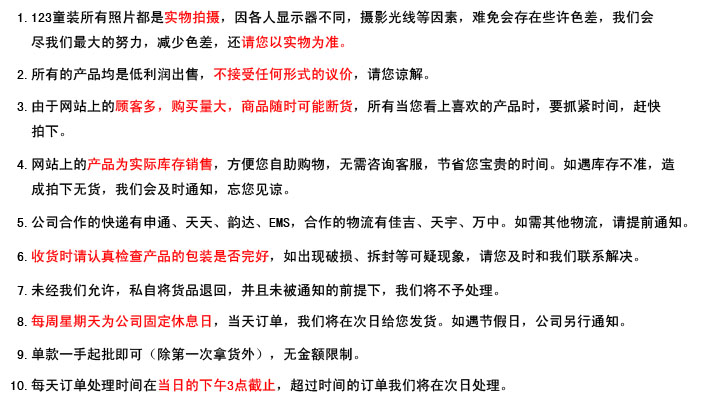 1. 123童装所有照片都是实物拍摄，因各人显示器不同，摄影光线等因素，难免会存在些许色差，我们会尽我们最大的努力，减少色差，还请您以实物为准。

2. 所有的产品均是低利润出售，不接受任何形式的议价，请您谅解。

3. 由于网站上的顾客多，购买量大，商品随时可能断货，所有当您看上喜欢的产品时，要抓紧时间，赶快拍下。

4. 网站上的产品为实际库存销售，方便您自助购物，无需咨询客服，节省您宝贵的时间。如遇库存不准，造成拍下无货，我们会及时通知，忘您见谅。

5. 公司合作的快递有申通、天天、韵达、EMS，合作的物流有佳吉、天宇、万中。如需其他物流，请提前通知。

6. 收货时请认真检查产品的包装是否完好，如出现破损、拆封等可疑现象，请您及时和我们联系解决。

7. 未经我们允许，私自将货品退回，并且未被通知的前提下，我们将不予处理。

8. 每周星期天为公司固定休息日，当天订单，我们将在次日给您发货。如遇节假日，公司另行通知。

9. 单款一手起批即可（除第一次拿货外），无金额限制。

10. 每天订单处理时间在当日的下午3点截止，超过时间的订单我们将在次日处理。